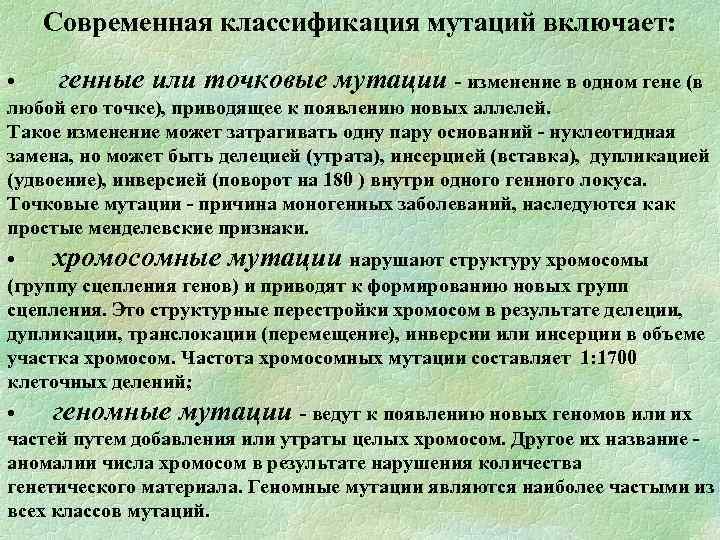 Современная классификация мутаций включает:

• генные или точковые мутации - изменение в одном гене (в любой его точке), приводящее к появлению новых аллелей.
Такое изменение может затрагивать одну пару оснований - нуклеотидная замена, но может быть делецией (утрата), инсерцией (вставка), дупликацией (удвоение), инверсией (поворот на 180 ) внутри одного генного локуса.
Точковые мутации - причина моногенных заболеваний, наследуются как простые менделевские признаки.

• хромосомные мутации нарушают структуру хромосомы (группу сцепления генов) и приводят к формированию новых групп сцепления. Это структурные перестройки хромосом в результате делеции, дупликации, транслокации (перемещение), инверсии или инсерции в объеме участка хромосом. Частота хромосомных мутации составляет 1:1700 клеточных делений;

• геномные мутации - ведут к появлению новых геномов или их частей путем добавления или утраты целых хромосом. Другое их название - аномалии числа хромосом в результате нарушения количества генетического материала. Геномные мутации являются наиболее частыми из всех классов мутаций.